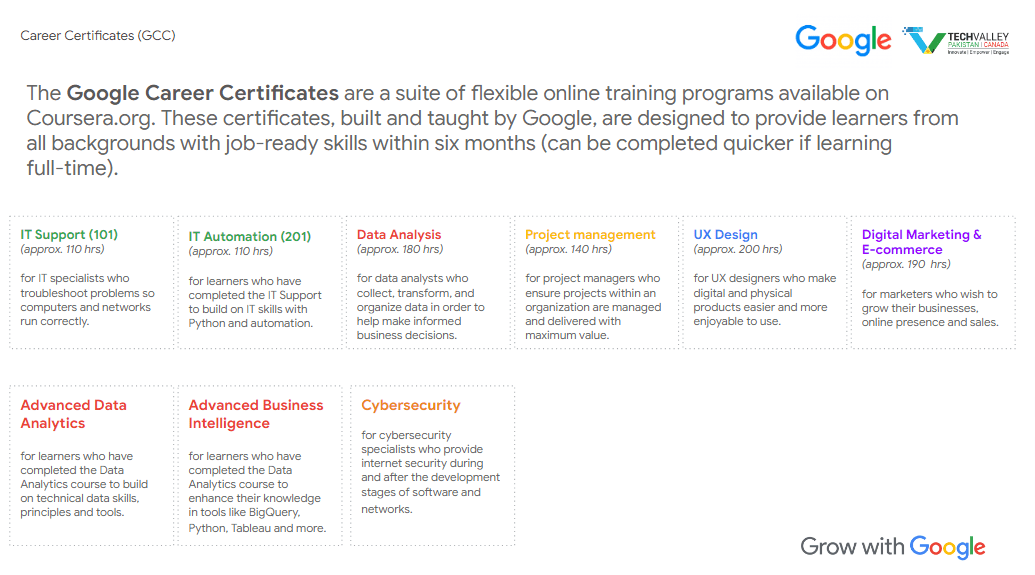 Career Certificates (GCC)

Google

TECHVALLEY
PAKISTAN | CANADA
Innovate | Empower | Engage

The Google Career Certificates are a suite of flexible online training programs available on Coursera.org. These certificates, built and taught by Google, are designed to provide learners from all backgrounds with job-ready skills within six months (can be completed quicker if learning full-time).

IT Support (101)
(approx. 110 hrs)

for IT specialists who troubleshoot problems so computers and networks run correctly.

IT Automation (201)
(approx. 110 hrs)

for learners who have completed the IT Support to build on IT skills with Python and automation.

Data Analysis
(approx. 180 hrs)

for data analysts who collect, transform, and organize data in order to help make informed business decisions.

Project management
(approx. 140 hrs)

for project managers who ensure projects within an organization are managed and delivered with maximum value.

UX Design
(approx. 200 hrs)

for UX designers who make digital and physical products easier and more enjoyable to use.

Digital Marketing & E-commerce
(approx. 190 hrs)

for marketers who wish to grow their businesses, online presence and sales.

Advanced Data Analytics

for learners who have completed the Data Analytics course to build on technical data skills, principles and tools.

Advanced Business Intelligence

for learners who have completed the Data Analytics course to enhance their knowledge in tools like BigQuery, Python, Tableau and more.

Cybersecurity

for cybersecurity specialists who provide internet security during and after the development stages of software and networks.

Grow with Google